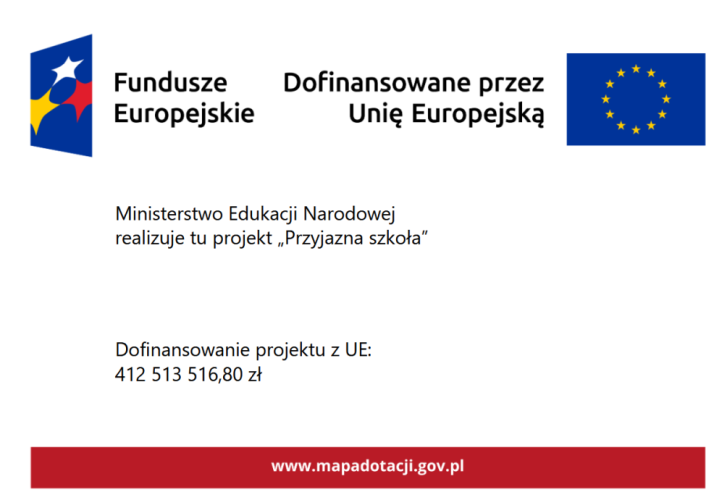 Fundusze Europejskie

Dofinansowane przez Unię Europejską

Ministerstwo Edukacji Narodowej realizuje tu projekt „Przyjazna szkoła”

Dofinansowanie projektu z UE:
412 513 516,80 zł

www.mapadotacji.gov.pl